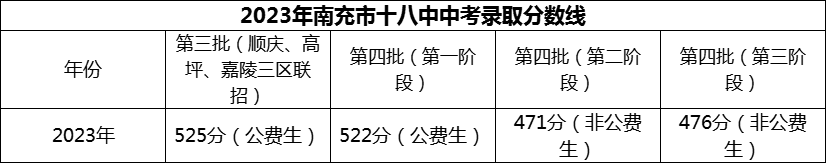 2023年南充市十八中中考录取分数线

| 年份 | 第三批（顺庆、高坪、嘉陵三区联招） | 第四批（第一阶段） | 第四批（第二阶段） | 第四批（第三阶段） |
|---|---|---|---|---|
| 2023年 | 525分（公费生） | 522分（公费生） | 471分（非公费生） | 476分（非公费生） |